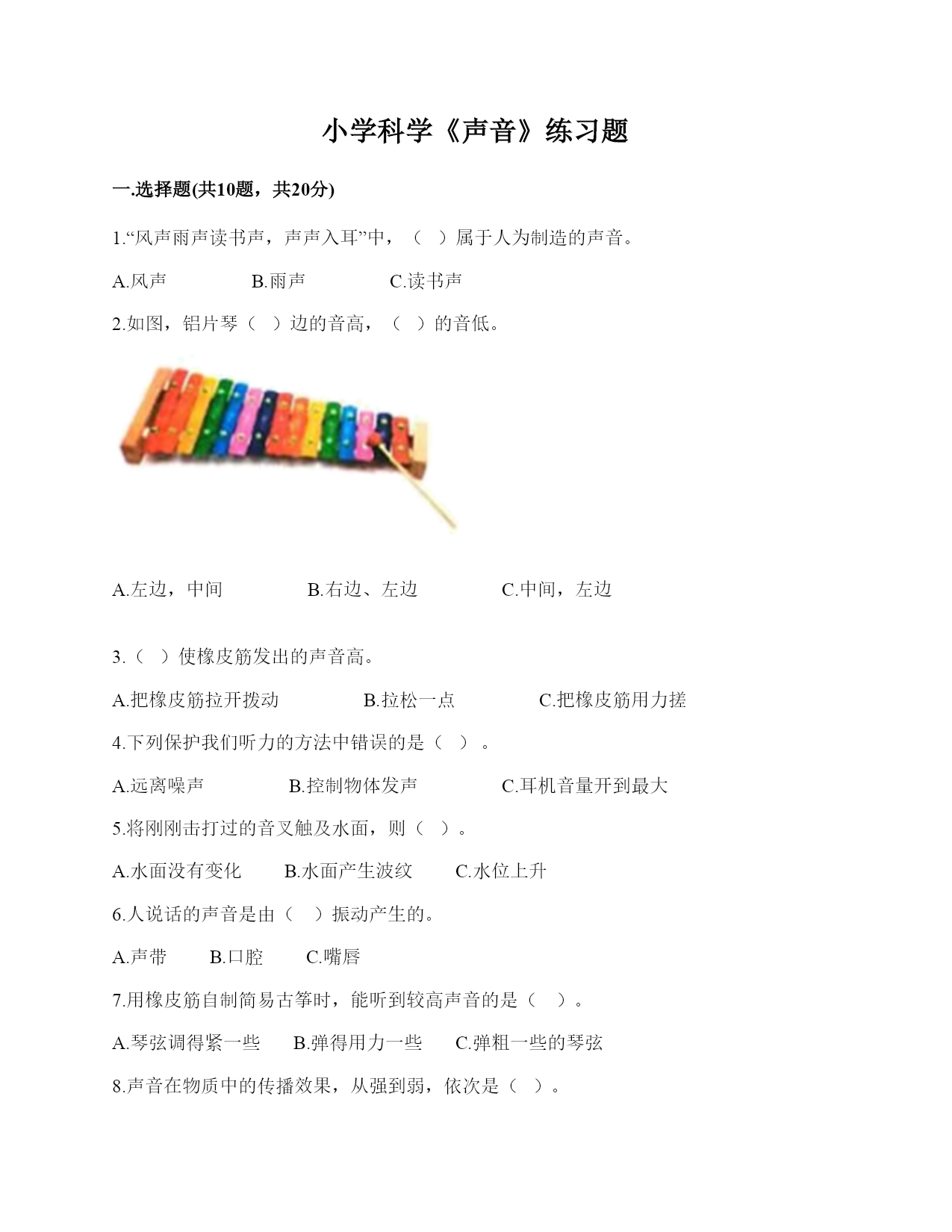 小学科学《声音》练习题

一.选择题(共10题，共20分)

1.“风声雨声读书声，声声入耳”中，（ ）属于人为制造的声音。

A.风声　　B.雨声　　C.读书声

2.如图，铝片琴（ ）边的音高，（ ）的音低。

A.左边，中间　　B.右边、左边　　C.中间，左边

3.（ ）使橡皮筋发出的声音高。

A.把橡皮筋拉开拨动　　B.拉松一点　　C.把橡皮筋用力搓

4.下列保护我们听力的方法中错误的是（ ）。

A.远离噪声　　B.控制物体发声　　C.耳机音量开到最大

5.将刚刚击打过的音叉触及水面，则（ ）。

A.水面没有变化　　B.水面产生波纹　　C.水位上升

6.人说话的声音是由（ ）振动产生的。

A.声带　　B.口腔　　C.嘴唇

7.用橡皮筋自制简易古筝时，能听到较高声音的是（ ）。

A.琴弦调得紧一些　　B.弹得用力一些　　C.弹粗一些的琴弦

8.声音在物质中的传播效果，从强到弱，依次是（ ）。